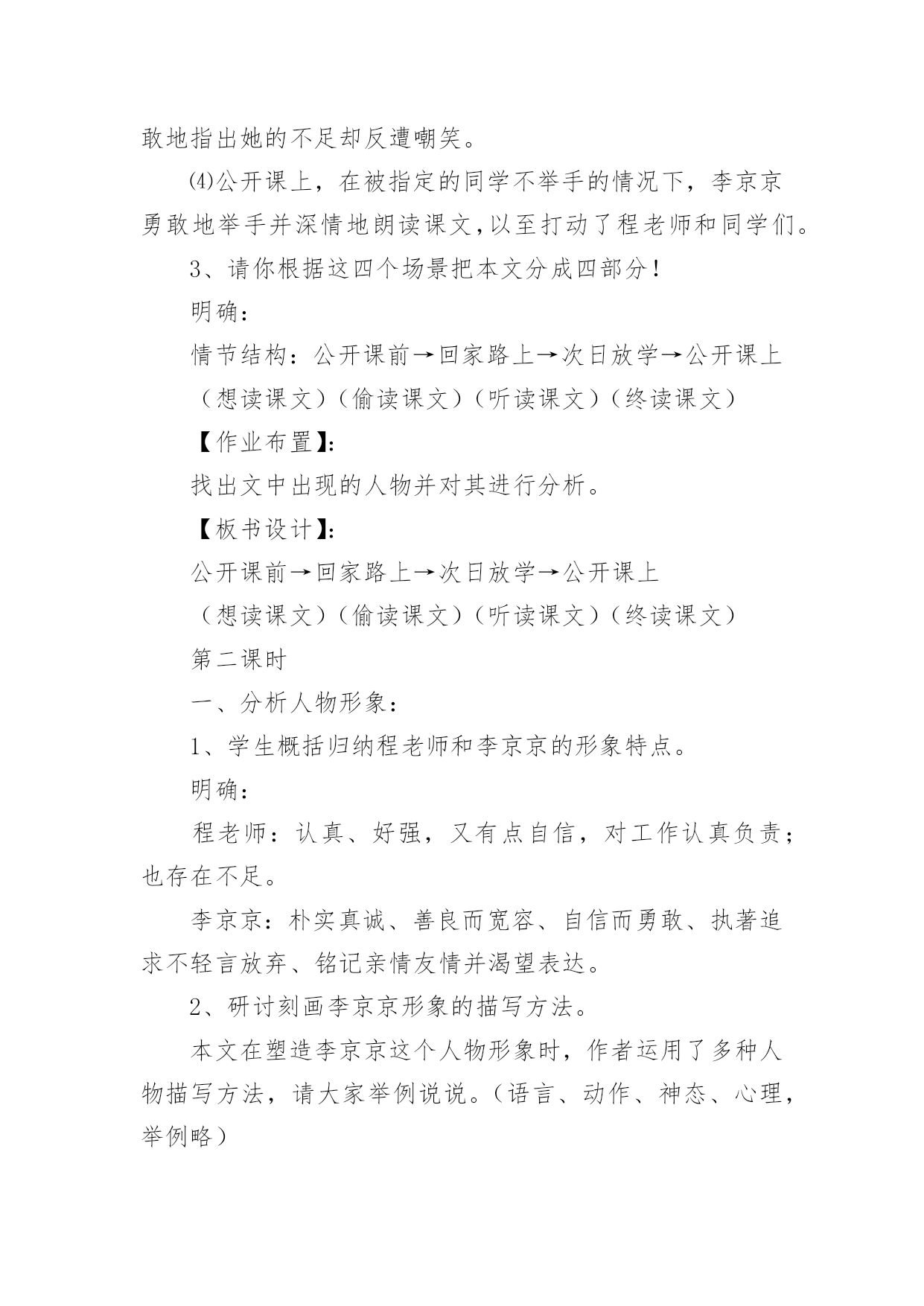 敢地指出她的不足却反遭嘲笑。

⑷公开课上，在被指定的同学不举手的情况下，李京京勇敢地举手并深情地朗读课文，以至打动了程老师和同学们。

3、请你根据这四个场景把本文分成四部分！

明确：

情节结构：公开课前→回家路上→次日放学→公开课上

（想读课文）（偷读课文）（听读课文）（终读课文）

【作业布置】：

找出文中出现的人物并对其进行分析。

【板书设计】：

公开课前→回家路上→次日放学→公开课上

（想读课文）（偷读课文）（听读课文）（终读课文）

第二课时

一、分析人物形象：

1、学生概括归纳程老师和李京京的形象特点。

明确：

程老师：认真、好强，又有点自信，对工作认真负责；也存在不足。

李京京：朴实真诚、善良而宽容、自信而勇敢、执著追求不轻言放弃、铭记亲情友情并渴望表达。

2、研讨刻画李京京形象的描写方法。

本文在塑造李京京这个人物形象时，作者运用了多种人物描写方法，请大家举例说说。（语言、动作、神态、心理，举例略）